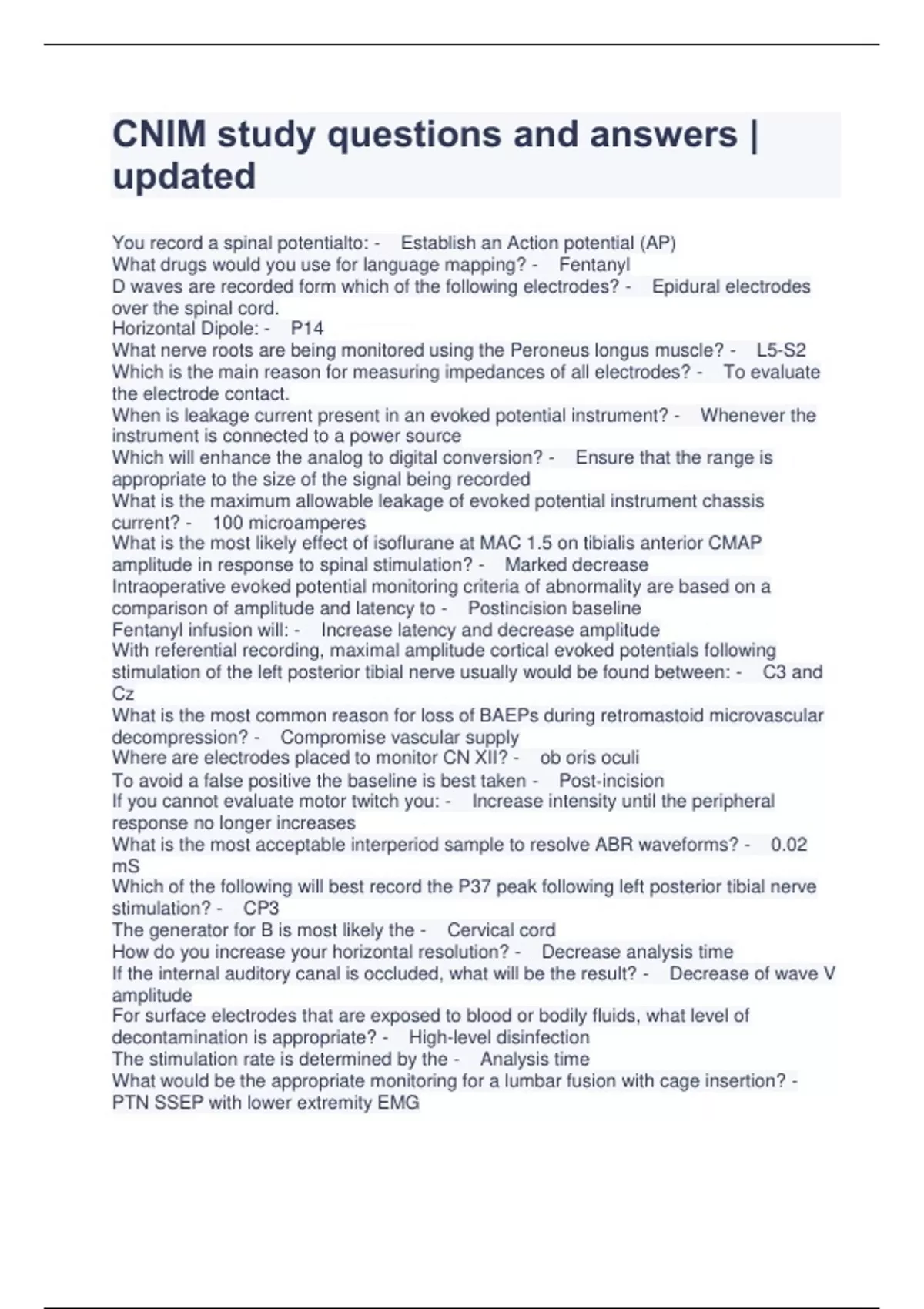 CNIM study questions and answers | updated

You record a spinal potentialto: - Establish an Action potential (AP)
What drugs would you use for language mapping? - Fentanyl
D waves are recorded form which of the following electrodes? - Epidural electrodes over the spinal cord.
Horizontal Dipole: - P14
What nerve roots are being monitored using the Peroneus longus muscle? - L5-S2
Which is the main reason for measuring impedances of all electrodes? - To evaluate the electrode contact.
When is leakage current present in an evoked potential instrument? - Whenever the instrument is connected to a power source
Which will enhance the analog to digital conversion? - Ensure that the range is appropriate to the size of the signal being recorded
What is the maximum allowable leakage of evoked potential instrument chassis current? - 100 microamperes
What is the most likely effect of isoflurane at MAC 1.5 on tibialis anterior CMAP amplitude in response to spinal stimulation? - Marked decrease
Intraoperative evoked potential monitoring criteria of abnormality are based on a comparison of amplitude and latency to - Postincision baseline
Fentanyl infusion will: - Increase latency and decrease amplitude
With referential recording, maximal amplitude cortical evoked potentials following stimulation of the left posterior tibial nerve usually would be found between: - C3 and Cz
What is the most common reason for loss of BAEPs during retromastoid microvascular decompression? - Compromise vascular supply
Where are electrodes placed to monitor CN XII? - ob oris oculi
To avoid a false positive the baseline is best taken - Post-incision
If you cannot evaluate motor twitch you: - Increase intensity until the peripheral response no longer increases
What is the most acceptable interperiod sample to resolve ABR waveforms? - 0.02 mS
Which of the following will best record the P37 peak following left posterior tibial nerve stimulation? - CP3
The generator for B is most likely the - Cervical cord
How do you increase your horizontal resolution? - Decrease analysis time
If the internal auditory canal is occluded, what will be the result? - Decrease of wave V amplitude
For surface electrodes that are exposed to blood or bodily fluids, what level of decontamination is appropriate? - High-level disinfection
The stimulation rate is determined by the - Analysis time
What would be the appropriate monitoring for a lumbar fusion with cage insertion? - PTN SSEP with lower extremity EMG